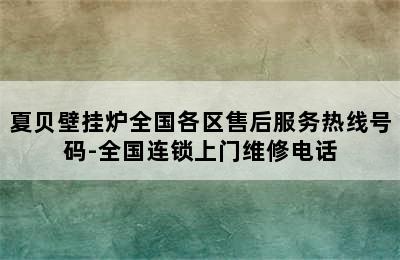 夏贝壁挂炉全国各区售后服务热线号码-全国连锁上门维修电话